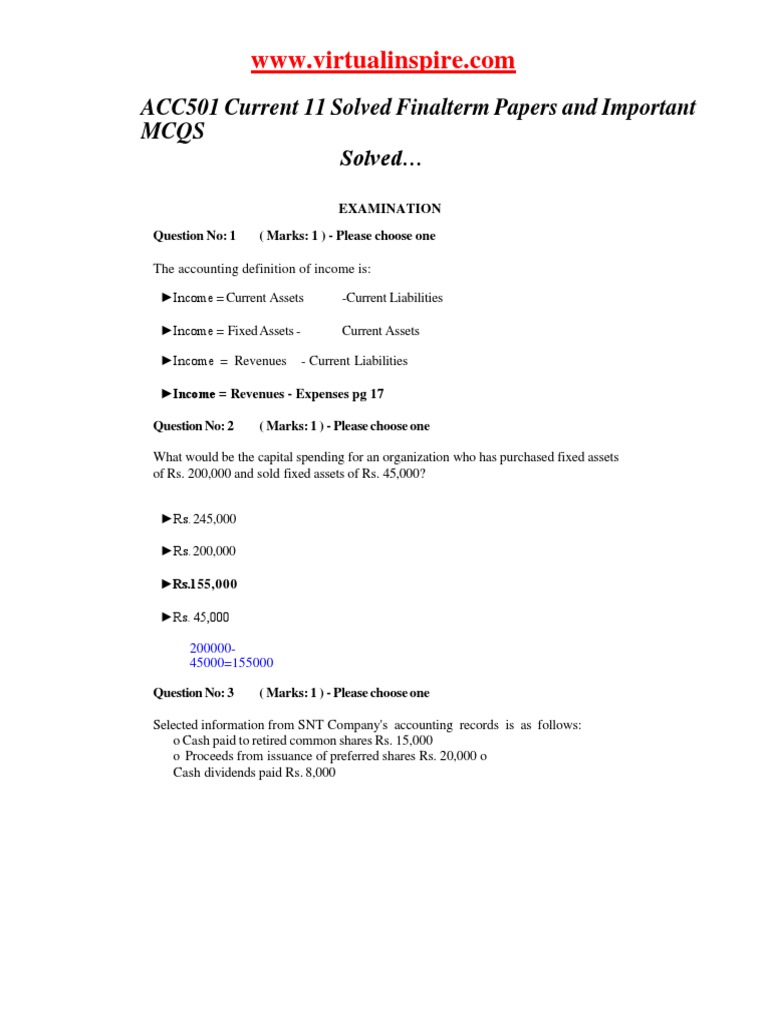 www.virtualinspire.com

ACC501 Current 11 Solved Finalterm Papers and Important MCQS
Solved…

EXAMINATION

Question No: 1 ( Marks: 1 ) - Please choose one

The accounting definition of income is:

►Income = Current Assets -Current Liabilities

►Income = Fixed Assets - Current Assets

►Income = Revenues - Current Liabilities

►Income = Revenues - Expenses pg 17

Question No: 2 ( Marks: 1 ) - Please choose one

What would be the capital spending for an organization who has purchased fixed assets of Rs. 200,000 and sold fixed assets of Rs. 45,000?

►Rs. 245,000

►Rs. 200,000

►Rs.155,000

►Rs. 45,000

200000-
45000=155000

Question No: 3 ( Marks: 1 ) - Please choose one

Selected information from SNT Company's accounting records is as follows:
o Cash paid to retired common shares Rs. 15,000
o Proceeds from issuance of preferred shares Rs. 20,000 o
Cash dividends paid Rs. 8,000